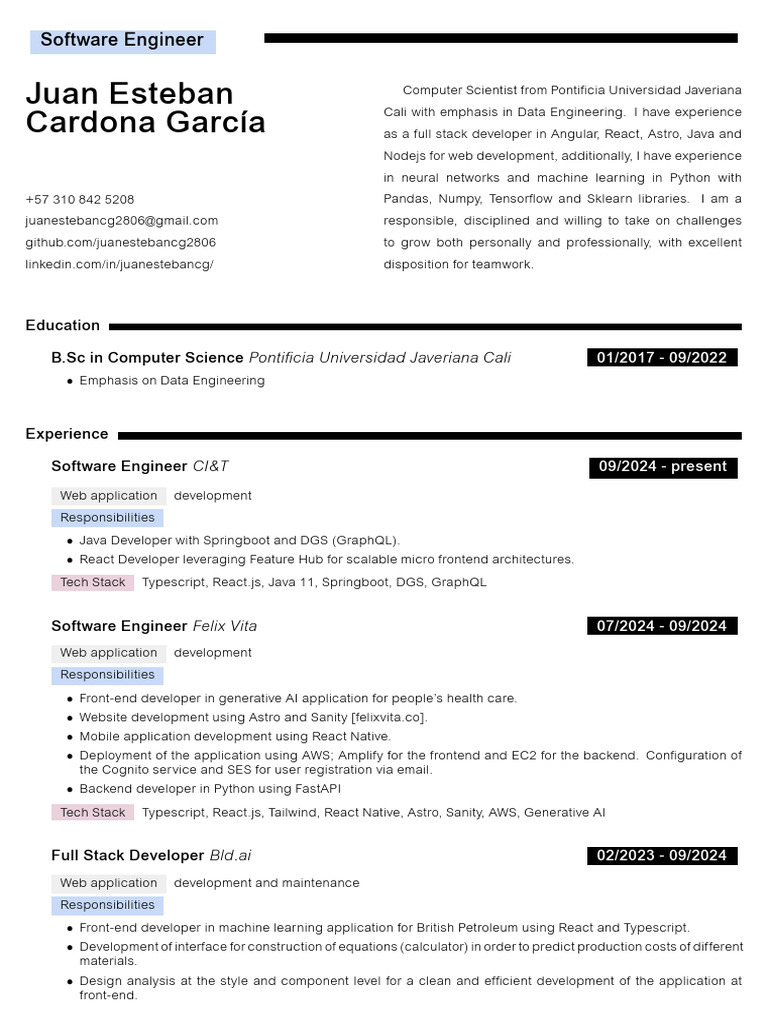 Software Engineer

Juan Esteban Cardona García

+57 310 842 5208
juanestebancg2806@gmail.com
github.com/juanestebancg2806
linkedin.com/in/juanestebancg/

Computer Scientist from Pontificia Universidad Javeriana Cali with emphasis in Data Engineering. I have experience as a full stack developer in Angular, React, Astro, Java and Nodejs for web development, additionally, I have experience in neural networks and machine learning in Python with Pandas, Numpy, Tensorflow and Sklearn libraries. I am a responsible, disciplined and willing to take on challenges to grow both personally and professionally, with excellent disposition for teamwork.

Education

B.Sc in Computer Science Pontificia Universidad Javeriana Cali 01/2017 - 09/2022
• Emphasis on Data Engineering

Experience

Software Engineer CI&T 09/2024 - present
Web application development
Responsibilities
• Java Developer with Springboot and DGS (GraphQL).
• React Developer leveraging Feature Hub for scalable micro frontend architectures.
Tech Stack Typescript, React.js, Java 11, Springboot, DGS, GraphQL

Software Engineer Felix Vita 07/2024 - 09/2024
Web application development
Responsibilities
• Front-end developer in generative AI application for people's health care.
• Website development using Astro and Sanity [felixvita.co].
• Mobile application development using React Native.
• Deployment of the application using AWS; Amplify for the frontend and EC2 for the backend. Configuration of the Cognito service and SES for user registration via email.
• Backend developer in Python using FastAPI
Tech Stack Typescript, React.js, Tailwind, React Native, Astro, Sanity, AWS, Generative AI

Full Stack Developer Bld.ai 02/2023 - 09/2024
Web application development and maintenance
Responsibilities
• Front-end developer in machine learning application for British Petroleum using React and Typescript.
• Development of interface for construction of equations (calculator) in order to predict production costs of different materials.
• Design analysis at the style and component level for a clean and efficient development of the application at front-end.